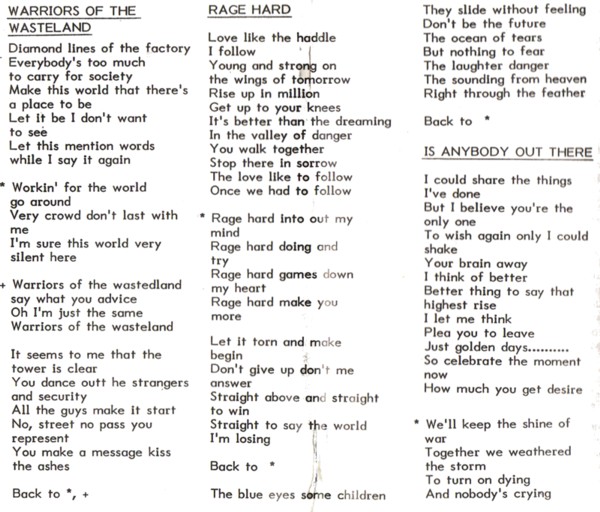 WARRIORS OF THE WASTELAND

Diamond lines of the factory
Everybody's too much
to carry for society
Make this world that there's
a place to be
Let it be I don't want
to see
Let this mention words
while I say it again

* Workin' for the world
go around
Very crowd don't last with
me
I'm sure this world very
silent here

+ Warriors of the wastedland
say what you advice
Oh I'm just the same
Warriors of the wasteland

It seems to me that the
tower is clear
You dance outt he strangers
and security
All the guys make it start
No, street no pass you
represent
You make a message kiss
the ashes

Back to *, +

RAGE HARD

Love like the haddle
I follow
Young and strong on
the wings of tomorrow
Rise up in million
Get up to your knees
It's better than the dreaming
In the valley of danger
You walk together
Stop there in sorrow
The love like to follow
Once we had to follow

* Rage hard into out my
mind
Rage hard doing and
try
Rage hard games down
my heart
Rage hard make you
more

Let it torn and make
begin
Don't give up don't me
answer
Straight above and straight
to win
Straight to say the world
I'm losing

Back to *

The blue eyes some children
They slide without feeling
Don't be the future
The ocean of tears
But nothing to fear
The laughter danger
The sounding from heaven
Right through the feather

Back to *

IS ANYBODY OUT THERE

I could share the things
I've done
But I believe you're the
only one
To wish again only I could
shake
Your brain away
I think of better
Better thing to say that
highest rise
I let me think
Plea you to leave
Just golden days..........
So celebrate the moment
now
How much you get desire

* We'll keep the shine of
war
Together we weathered
the storm
To turn on dying
And nobody's crying